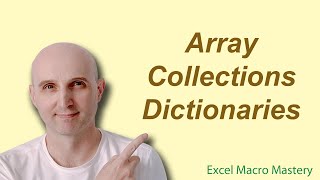 Array
Collections
Dictionaries

Excel Macro Mastery